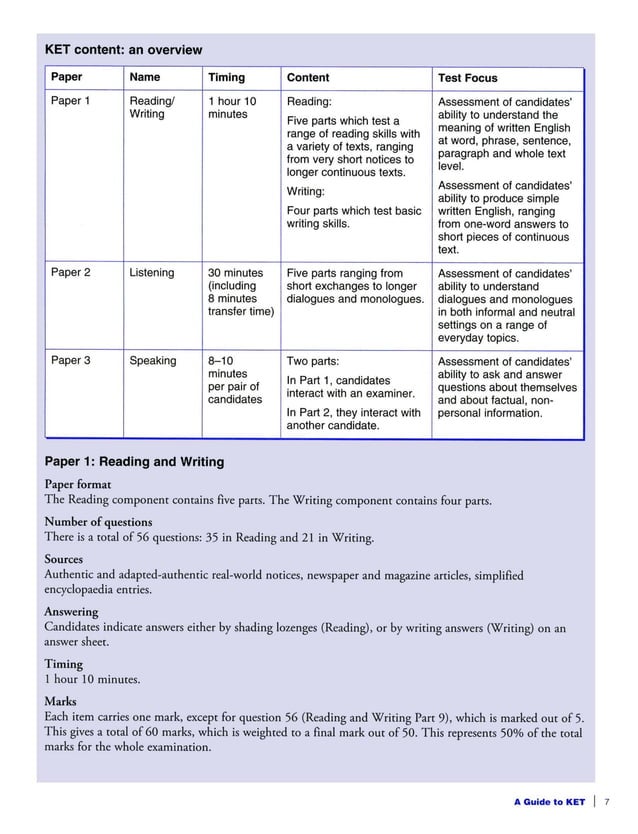 KET content: an overview

| Paper | Name | Timing | Content | Test Focus |
|---|---|---|---|---|
| Paper 1 | Reading/ Writing | 1 hour 10 minutes | Reading: Five parts which test a range of reading skills with a variety of texts, ranging from very short notices to longer continuous texts. Writing: Four parts which test basic writing skills. | Assessment of candidates' ability to understand the meaning of written English at word, phrase, sentence, paragraph and whole text level. Assessment of candidates' ability to produce simple written English, ranging from one-word answers to short pieces of continuous text. |
| Paper 2 | Listening | 30 minutes (including 8 minutes transfer time) | Five parts ranging from short exchanges to longer dialogues and monologues. | Assessment of candidates' ability to understand dialogues and monologues in both informal and neutral settings on a range of everyday topics. |
| Paper 3 | Speaking | 8–10 minutes per pair of candidates | Two parts: In Part 1, candidates interact with an examiner. In Part 2, they interact with another candidate. | Assessment of candidates' ability to ask and answer questions about themselves and about factual, non-personal information. |

Paper 1: Reading and Writing

Paper format
The Reading component contains five parts. The Writing component contains four parts.

Number of questions
There is a total of 56 questions: 35 in Reading and 21 in Writing.

Sources
Authentic and adapted-authentic real-world notices, newspaper and magazine articles, simplified encyclopaedia entries.

Answering
Candidates indicate answers either by shading lozenges (Reading), or by writing answers (Writing) on an answer sheet.

Timing
1 hour 10 minutes.

Marks
Each item carries one mark, except for question 56 (Reading and Writing Part 9), which is marked out of 5. This gives a total of 60 marks, which is weighted to a final mark out of 50. This represents 50% of the total marks for the whole examination.

A Guide to KET | 7